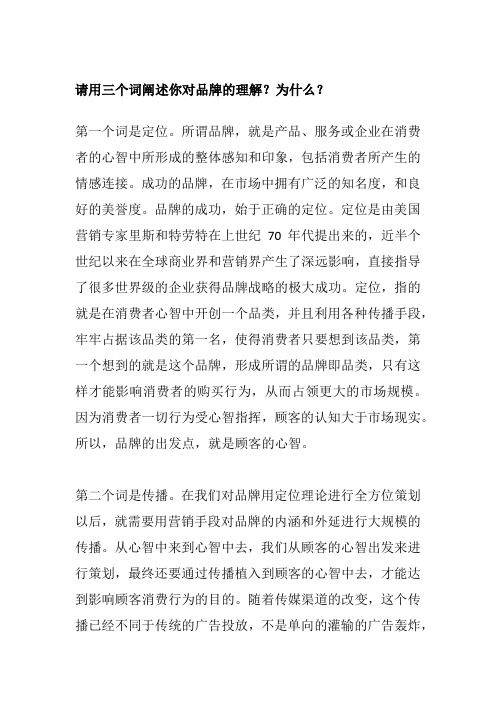 请用三个词阐述你对品牌的理解？为什么？

第一个词是定位。所谓品牌，就是产品、服务或企业在消费者的心智中所形成的整体感知和印象，包括消费者所产生的情感连接。成功的品牌，在市场中拥有广泛的知名度，和良好的美誉度。品牌的成功，始于正确的定位。定位是由美国营销专家里斯和特劳特在上世纪 70 年代提出来的，近半个世纪以来在全球商业界和营销界产生了深远影响，直接指导了很多世界级的企业获得品牌战略的极大成功。定位，指的就是在消费者心智中开创一个品类，并且利用各种传播手段，牢牢占据该品类的第一名，使得消费者只要想到该品类，第一个想到的就是这个品牌，形成所谓的品牌即品类，只有这样才能影响消费者的购买行为，从而占领更大的市场规模。因为消费者一切行为受心智指挥，顾客的认知大于市场现实。所以，品牌的出发点，就是顾客的心智。

第二个词是传播。在我们对品牌用定位理论进行全方位策划以后，就需要用营销手段对品牌的内涵和外延进行大规模的传播。从心智中来到心智中去，我们从顾客的心智出发来进行策划，最终还要通过传播植入到顾客的心智中去，才能达到影响顾客消费行为的目的。随着传媒渠道的改变，这个传播已经不同于传统的广告投放，不是单向的灌输的广告轰炸，